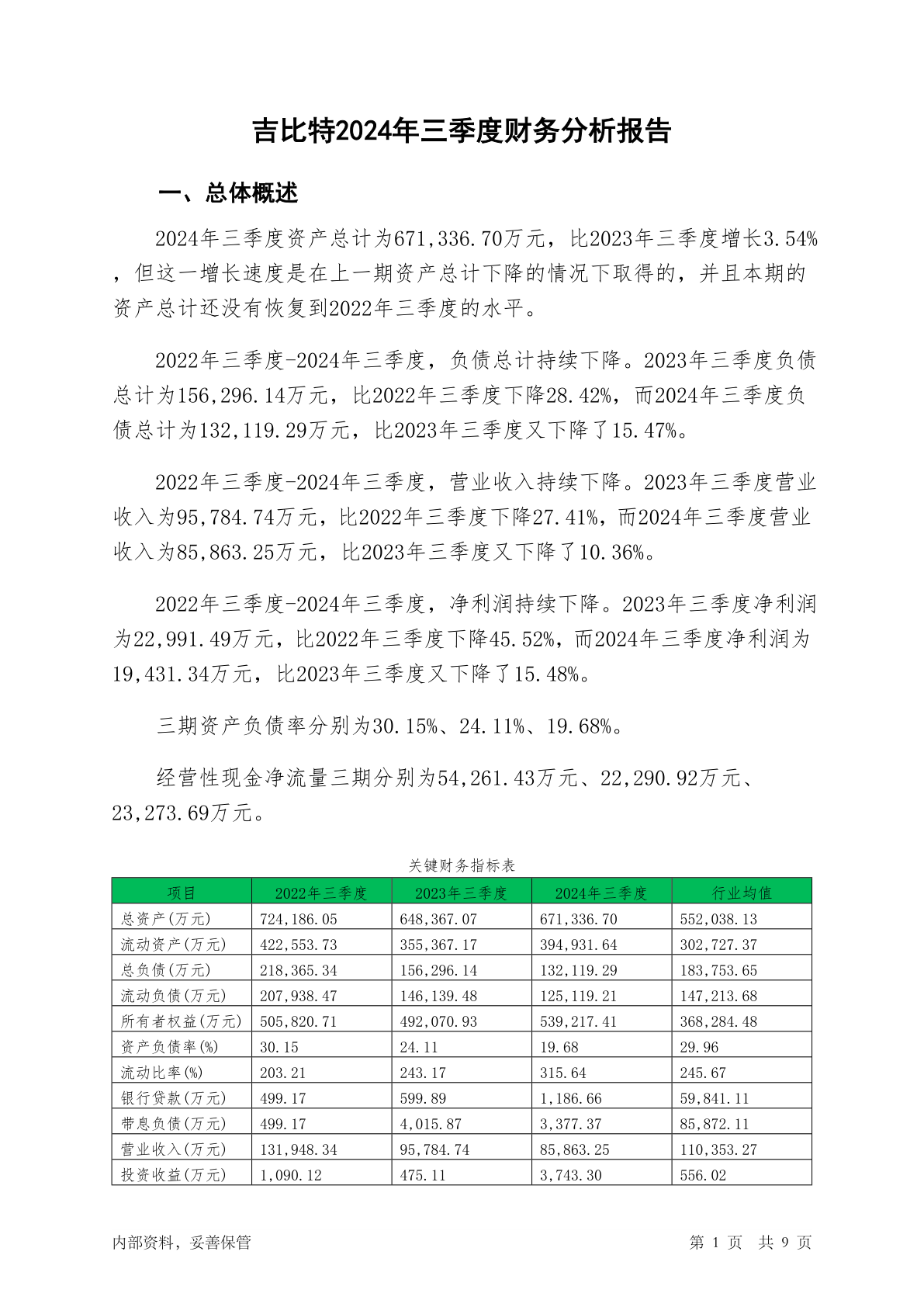 吉比特2024年三季度财务分析报告

一、总体概述

2024年三季度资产总计为671,336.70万元，比2023年三季度增长3.54%，但这一增长速度是在上一期资产总计下降的情况下取得的，并且本期的资产总计还没有恢复到2022年三季度的水平。

2022年三季度-2024年三季度，负债总计持续下降。2023年三季度负债总计为156,296.14万元，比2022年三季度下降28.42%，而2024年三季度负债总计为132,119.29万元，比2023年三季度又下降了15.47%。

2022年三季度-2024年三季度，营业收入持续下降。2023年三季度营业收入为95,784.74万元，比2022年三季度下降27.41%，而2024年三季度营业收入为85,863.25万元，比2023年三季度又下降了10.36%。

2022年三季度-2024年三季度，净利润持续下降。2023年三季度净利润为22,991.49万元，比2022年三季度下降45.52%，而2024年三季度净利润为19,431.34万元，比2023年三季度又下降了15.48%。

三期资产负债率分别为30.15%、24.11%、19.68%。

经营性现金净流量三期分别为54,261.43万元、22,290.92万元、23,273.69万元。

关键财务指标表

| 项目 | 2022年三季度 | 2023年三季度 | 2024年三季度 | 行业均值 |
|---|---|---|---|---|
| 总资产(万元) | 724,186.05 | 648,367.07 | 671,336.70 | 552,038.13 |
| 流动资产(万元) | 422,553.73 | 355,367.17 | 394,931.64 | 302,727.37 |
| 总负债(万元) | 218,365.34 | 156,296.14 | 132,119.29 | 183,753.65 |
| 流动负债(万元) | 207,938.47 | 146,139.48 | 125,119.21 | 147,213.68 |
| 所有者权益(万元) | 505,820.71 | 492,070.93 | 539,217.41 | 368,284.48 |
| 资产负债率(%) | 30.15 | 24.11 | 19.68 | 29.96 |
| 流动比率(%) | 203.21 | 243.17 | 315.64 | 245.67 |
| 银行贷款(万元) | 499.17 | 599.89 | 1,186.66 | 59,841.11 |
| 带息负债(万元) | 499.17 | 4,015.87 | 3,377.37 | 85,872.11 |
| 营业收入(万元) | 131,948.34 | 95,784.74 | 85,863.25 | 110,353.27 |
| 投资收益(万元) | 1,090.12 | 475.11 | 3,743.30 | 556.02 |

内部资料，妥善保管

第 1 页 共 9 页